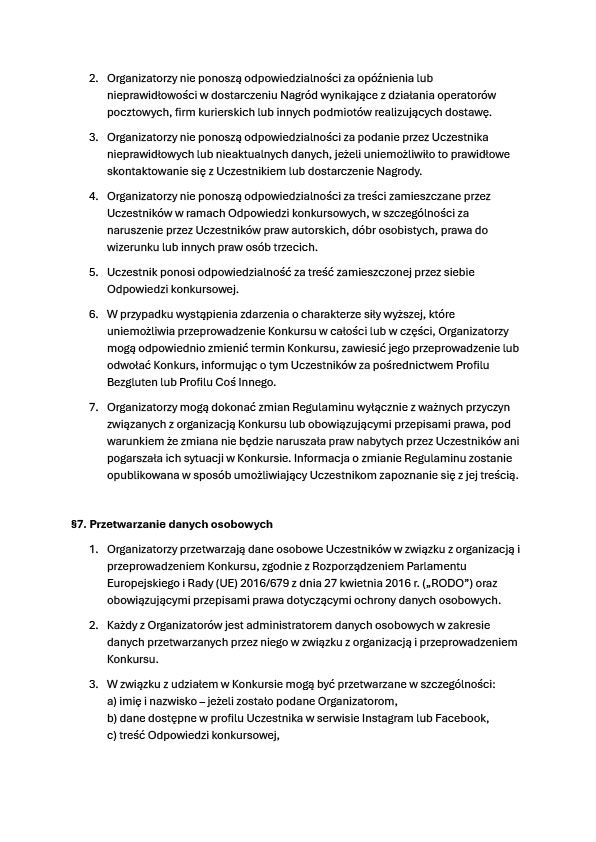 2. Organizatorzy nie ponoszą odpowiedzialności za opóźnienia lub nieprawidłowości w dostarczeniu Nagród wynikające z działania operatorów pocztowych, firm kurierskich lub innych podmiotów realizujących dostawę.

3. Organizatorzy nie ponoszą odpowiedzialności za podanie przez Uczestnika nieprawidłowych lub nieaktualnych danych, jeżeli uniemożliwiło to prawidłowe skontaktowanie się z Uczestnikiem lub dostarczenie Nagrody.

4. Organizatorzy nie ponoszą odpowiedzialności za treści zamieszczane przez Uczestników w ramach Odpowiedzi konkursowych, w szczególności za naruszenie przez Uczestników praw autorskich, dóbr osobistych, prawa do wizerunku lub innych praw osób trzecich.

5. Uczestnik ponosi odpowiedzialność za treść zamieszczonej przez siebie Odpowiedzi konkursowej.

6. W przypadku wystąpienia zdarzenia o charakterze siły wyższej, które uniemożliwia przeprowadzenie Konkursu w całości lub w części, Organizatorzy mogą odpowiednio zmienić termin Konkursu, zawiesić jego przeprowadzenie lub odwołać Konkurs, informując o tym Uczestników za pośrednictwem Profilu Bezgluten lub Profilu Coś Innego.

7. Organizatorzy mogą dokonać zmian Regulaminu wyłącznie z ważnych przyczyn związanych z organizacją Konkursu lub obowiązującymi przepisami prawa, pod warunkiem że zmiana nie będzie naruszała praw nabytych przez Uczestników ani pogarszała ich sytuacji w Konkursie. Informacja o zmianie Regulaminu zostanie opublikowana w sposób umożliwiający Uczestnikom zapoznanie się z jej treścią.

§7. Przetwarzanie danych osobowych

1. Organizatorzy przetwarzają dane osobowe Uczestników w związku z organizacją i przeprowadzeniem Konkursu, zgodnie z Rozporządzeniem Parlamentu Europejskiego i Rady (UE) 2016/679 z dnia 27 kwietnia 2016 r. („RODO") oraz obowiązującymi przepisami prawa dotyczącymi ochrony danych osobowych.

2. Każdy z Organizatorów jest administratorem danych osobowych w zakresie danych przetwarzanych przez niego w związku z organizacją i przeprowadzeniem Konkursu.

3. W związku z udziałem w Konkursie mogą być przetwarzane w szczególności:
a) imię i nazwisko – jeżeli zostało podane Organizatorom,
b) dane dostępne w profilu Uczestnika w serwisie Instagram lub Facebook,
c) treść Odpowiedzi konkursowej,